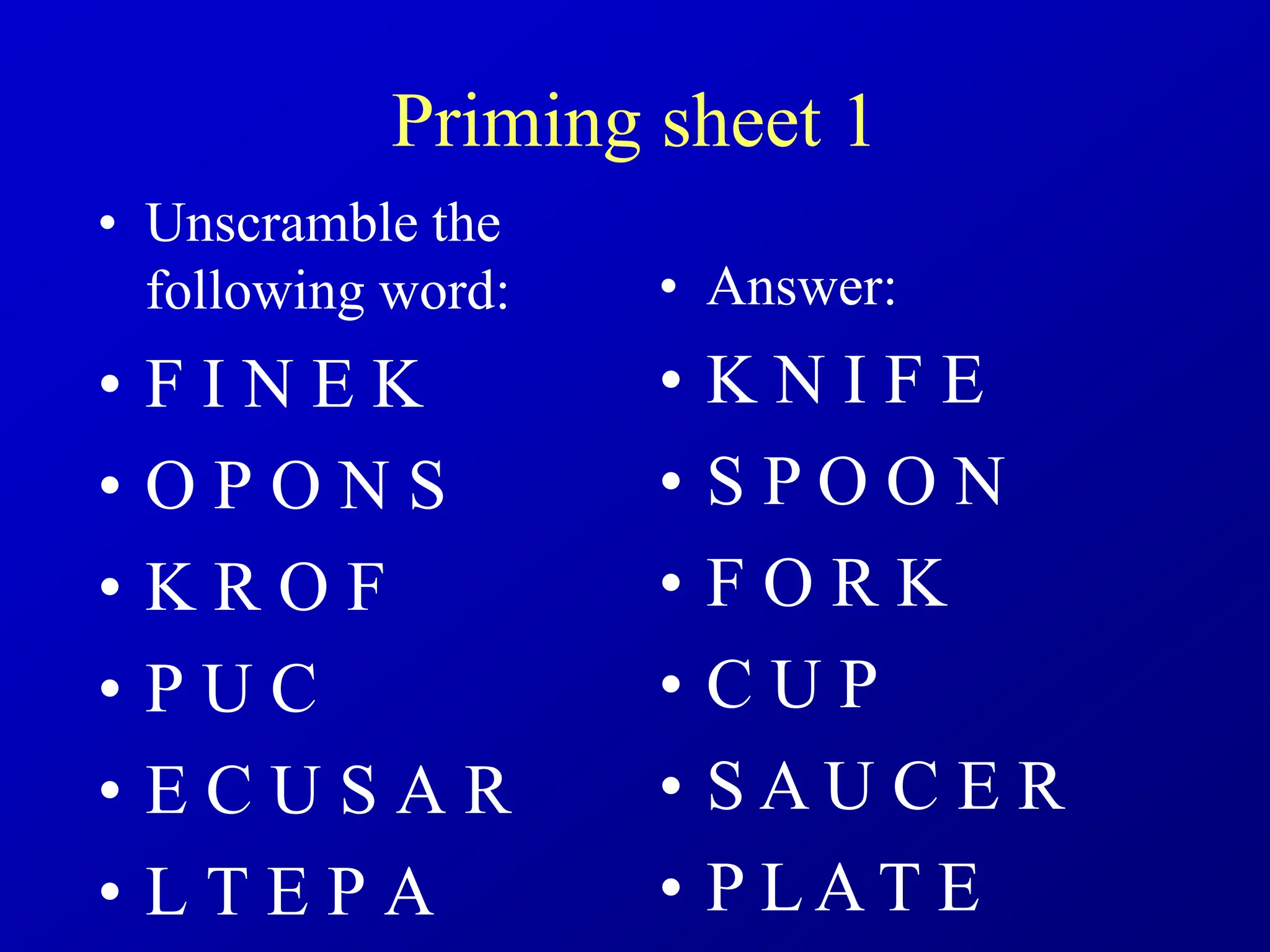 Priming sheet 1

• Unscramble the following word:
• F I N E K
• O P O N S
• K R O F
• P U C
• E C U S A R
• L T E P A

• Answer:
• K N I F E
• S P O O N
• F O R K
• C U P
• S A U C E R
• P L A T E